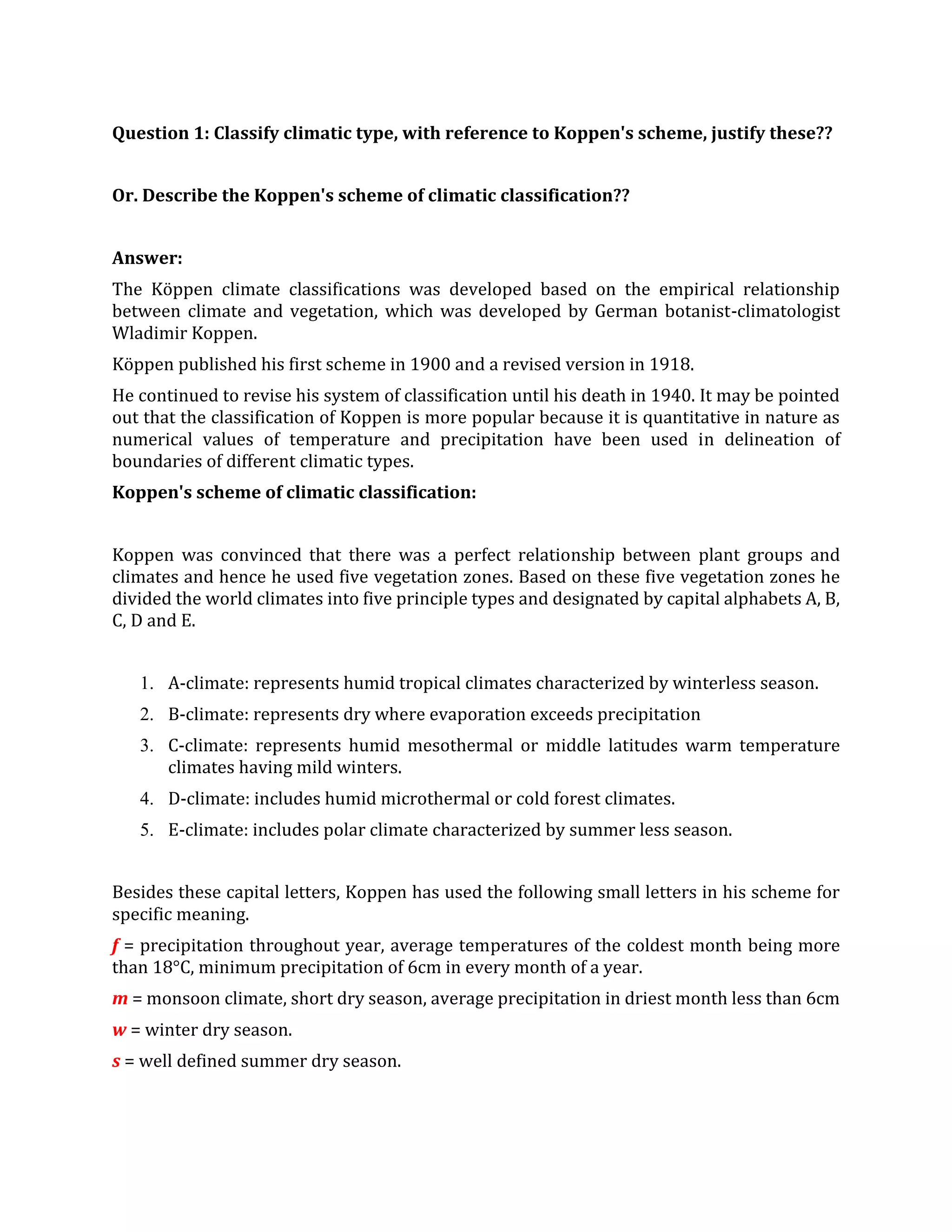 Question 1: Classify climatic type, with reference to Koppen's scheme, justify these??

Or. Describe the Koppen's scheme of climatic classification??

Answer:

The Köppen climate classifications was developed based on the empirical relationship between climate and vegetation, which was developed by German botanist-climatologist Wladimir Koppen.

Köppen published his first scheme in 1900 and a revised version in 1918.

He continued to revise his system of classification until his death in 1940. It may be pointed out that the classification of Koppen is more popular because it is quantitative in nature as numerical values of temperature and precipitation have been used in delineation of boundaries of different climatic types.

Koppen's scheme of climatic classification:

Koppen was convinced that there was a perfect relationship between plant groups and climates and hence he used five vegetation zones. Based on these five vegetation zones he divided the world climates into five principle types and designated by capital alphabets A, B, C, D and E.

1. A-climate: represents humid tropical climates characterized by winterless season.
2. B-climate: represents dry where evaporation exceeds precipitation
3. C-climate: represents humid mesothermal or middle latitudes warm temperature climates having mild winters.
4. D-climate: includes humid microthermal or cold forest climates.
5. E-climate: includes polar climate characterized by summer less season.

Besides these capital letters, Koppen has used the following small letters in his scheme for specific meaning.

f = precipitation throughout year, average temperatures of the coldest month being more than 18°C, minimum precipitation of 6cm in every month of a year.

m = monsoon climate, short dry season, average precipitation in driest month less than 6cm

w = winter dry season.

s = well defined summer dry season.